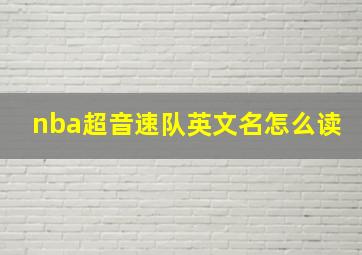 nba超音速队英文名怎么读